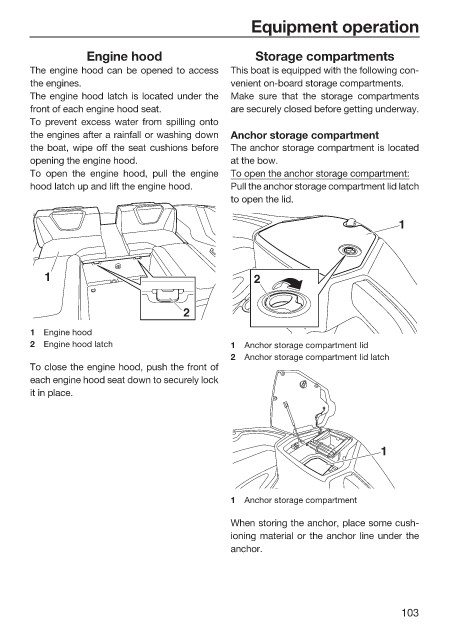 Equipment operation

Engine hood

The engine hood can be opened to access the engines.

The engine hood latch is located under the front of each engine hood seat.

To prevent excess water from spilling onto the engines after a rainfall or washing down the boat, wipe off the seat cushions before opening the engine hood.

To open the engine hood, pull the engine hood latch up and lift the engine hood.

1

2

1 Engine hood
2 Engine hood latch

To close the engine hood, push the front of each engine hood seat down to securely lock it in place.

Storage compartments

This boat is equipped with the following convenient on-board storage compartments. Make sure that the storage compartments are securely closed before getting underway.

Anchor storage compartment

The anchor storage compartment is located at the bow.

To open the anchor storage compartment:

Pull the anchor storage compartment lid latch to open the lid.

1

2

1 Anchor storage compartment lid
2 Anchor storage compartment lid latch

1

1 Anchor storage compartment

When storing the anchor, place some cushioning material or the anchor line under the anchor.

103